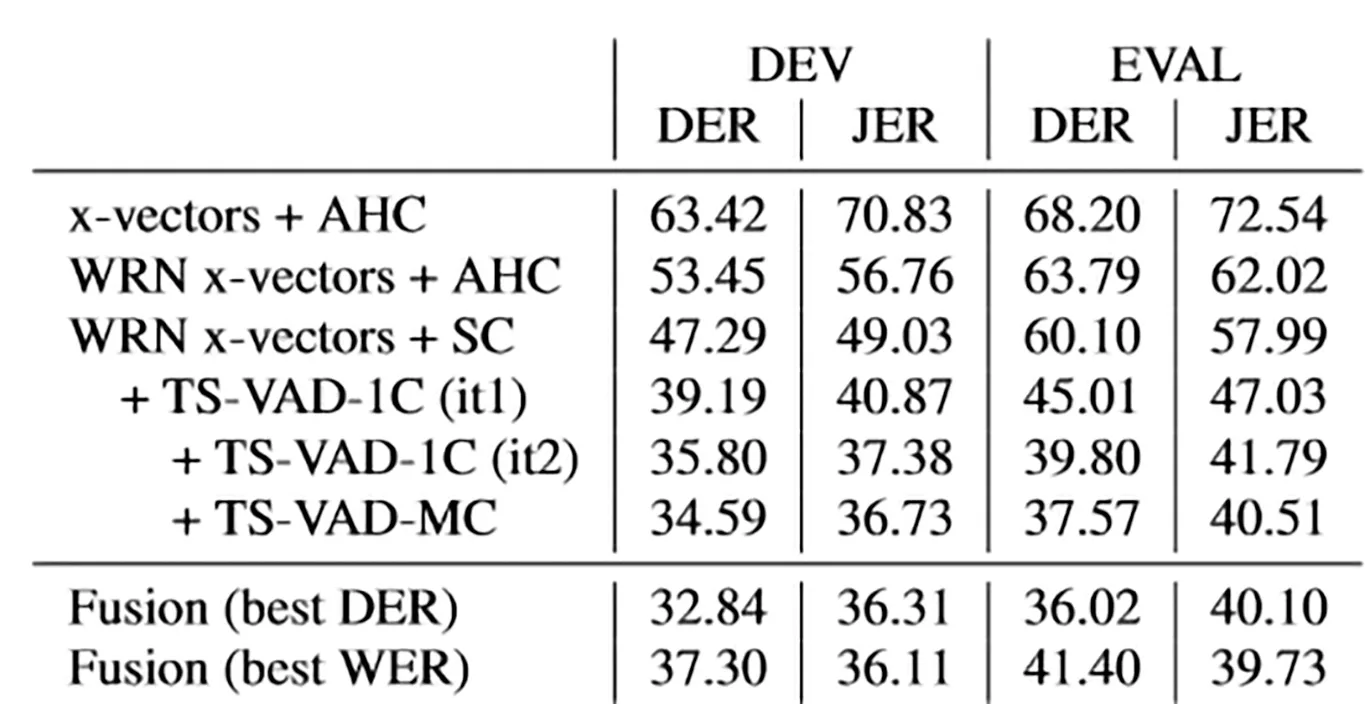 | | DEV | | EVAL | |
|---|---|---|---|---|
| | DER | JER | DER | JER |
| x-vectors + AHC | 63.42 | 70.83 | 68.20 | 72.54 |
| WRN x-vectors + AHC | 53.45 | 56.76 | 63.79 | 62.02 |
| WRN x-vectors + SC | 47.29 | 49.03 | 60.10 | 57.99 |
| + TS-VAD-1C (it1) | 39.19 | 40.87 | 45.01 | 47.03 |
| + TS-VAD-1C (it2) | 35.80 | 37.38 | 39.80 | 41.79 |
| + TS-VAD-MC | 34.59 | 36.73 | 37.57 | 40.51 |
| Fusion (best DER) | 32.84 | 36.31 | 36.02 | 40.10 |
| Fusion (best WER) | 37.30 | 36.11 | 41.40 | 39.73 |